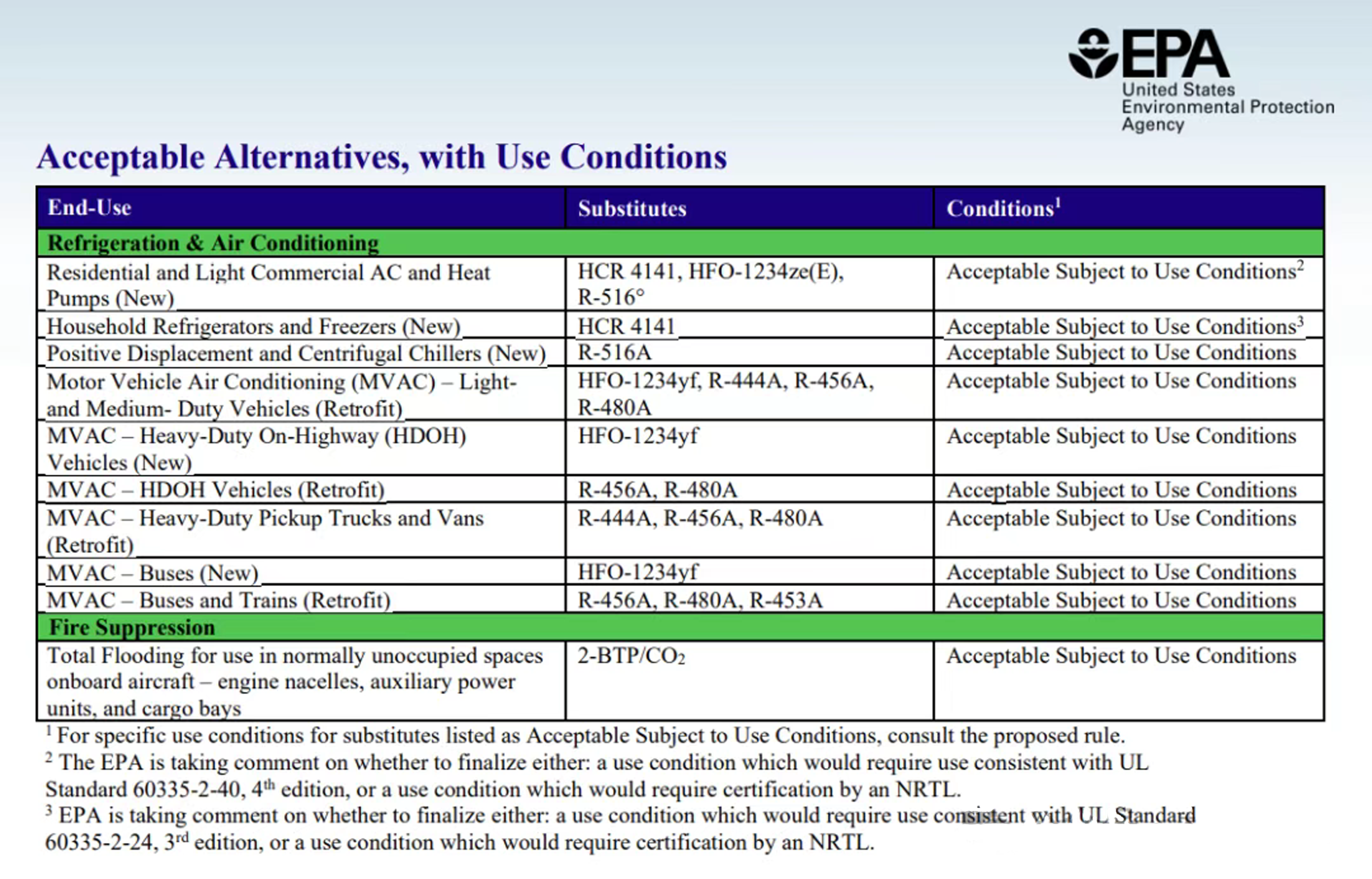 EPA
United States
Environmental Protection
Agency

Acceptable Alternatives, with Use Conditions

| End-Use | Substitutes | Conditions$^1$ |
|---|---|---|
| Refrigeration & Air Conditioning | | |
| Residential and Light Commercial AC and Heat Pumps (New) | HCR 4141, HFO-1234ze(E), R-516° | Acceptable Subject to Use Conditions$^2$ |
| Household Refrigerators and Freezers (New) | HCR 4141 | Acceptable Subject to Use Conditions$^3$ |
| Positive Displacement and Centrifugal Chillers (New) | R-516A | Acceptable Subject to Use Conditions |
| Motor Vehicle Air Conditioning (MVAC) – Light- and Medium- Duty Vehicles (Retrofit) | HFO-1234yf, R-444A, R-456A, R-480A | Acceptable Subject to Use Conditions |
| MVAC – Heavy-Duty On-Highway (HDOH) Vehicles (New) | HFO-1234yf | Acceptable Subject to Use Conditions |
| MVAC – HDOH Vehicles (Retrofit) | R-456A, R-480A | Acceptable Subject to Use Conditions |
| MVAC – Heavy-Duty Pickup Trucks and Vans (Retrofit) | R-444A, R-456A, R-480A | Acceptable Subject to Use Conditions |
| MVAC – Buses (New) | HFO-1234yf | Acceptable Subject to Use Conditions |
| MVAC – Buses and Trains (Retrofit) | R-456A, R-480A, R-453A | Acceptable Subject to Use Conditions |
| Fire Suppression | | |
| Total Flooding for use in normally unoccupied spaces onboard aircraft – engine nacelles, auxiliary power units, and cargo bays | 2-BTP/$CO_2$ | Acceptable Subject to Use Conditions |

$^1$ For specific use conditions for substitutes listed as Acceptable Subject to Use Conditions, consult the proposed rule.
$^2$ The EPA is taking comment on whether to finalize either: a use condition which would require use consistent with UL Standard 60335-2-40, 4$^{th}$ edition, or a use condition which would require certification by an NRTL.
$^3$ EPA is taking comment on whether to finalize either: a use condition which would require use consistent with UL Standard 60335-2-24, 3$^{rd}$ edition, or a use condition which would require certification by an NRTL.